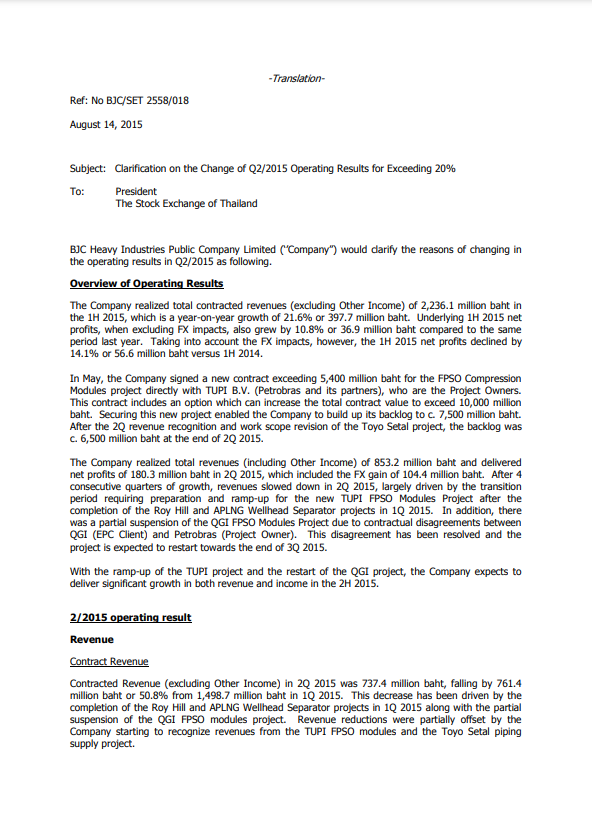 -Translation-

Ref: No BJC/SET 2558/018

August 14, 2015

Subject: Clarification on the Change of Q2/2015 Operating Results for Exceeding 20%

To: President
The Stock Exchange of Thailand

BJC Heavy Industries Public Company Limited ("Company") would clarify the reasons of changing in the operating results in Q2/2015 as following.

Overview of Operating Results

The Company realized total contracted revenues (excluding Other Income) of 2,236.1 million baht in the 1H 2015, which is a year-on-year growth of 21.6% or 397.7 million baht. Underlying 1H 2015 net profits, when excluding FX impacts, also grew by 10.8% or 36.9 million baht compared to the same period last year. Taking into account the FX impacts, however, the 1H 2015 net profits declined by 14.1% or 56.6 million baht versus 1H 2014.

In May, the Company signed a new contract exceeding 5,400 million baht for the FPSO Compression Modules project directly with TUPI B.V. (Petrobras and its partners), who are the Project Owners. This contract includes an option which can increase the total contract value to exceed 10,000 million baht. Securing this new project enabled the Company to build up its backlog to c. 7,500 million baht. After the 2Q revenue recognition and work scope revision of the Toyo Setal project, the backlog was c. 6,500 million baht at the end of 2Q 2015.

The Company realized total revenues (including Other Income) of 853.2 million baht and delivered net profits of 180.3 million baht in 2Q 2015, which included the FX gain of 104.4 million baht. After 4 consecutive quarters of growth, revenues slowed down in 2Q 2015, largely driven by the transition period requiring preparation and ramp-up for the new TUPI FPSO Modules Project after the completion of the Roy Hill and APLNG Wellhead Separator projects in 1Q 2015. In addition, there was a partial suspension of the QGI FPSO Modules Project due to contractual disagreements between QGI (EPC Client) and Petrobras (Project Owner). This disagreement has been resolved and the project is expected to restart towards the end of 3Q 2015.

With the ramp-up of the TUPI project and the restart of the QGI project, the Company expects to deliver significant growth in both revenue and income in the 2H 2015.

2/2015 operating result

Revenue

Contract Revenue

Contracted Revenue (excluding Other Income) in 2Q 2015 was 737.4 million baht, falling by 761.4 million baht or 50.8% from 1,498.7 million baht in 1Q 2015. This decrease has been driven by the completion of the Roy Hill and APLNG Wellhead Separator projects in 1Q 2015 along with the partial suspension of the QGI FPSO modules project. Revenue reductions were partially offset by the Company starting to recognize revenues from the TUPI FPSO modules and the Toyo Setal piping supply project.